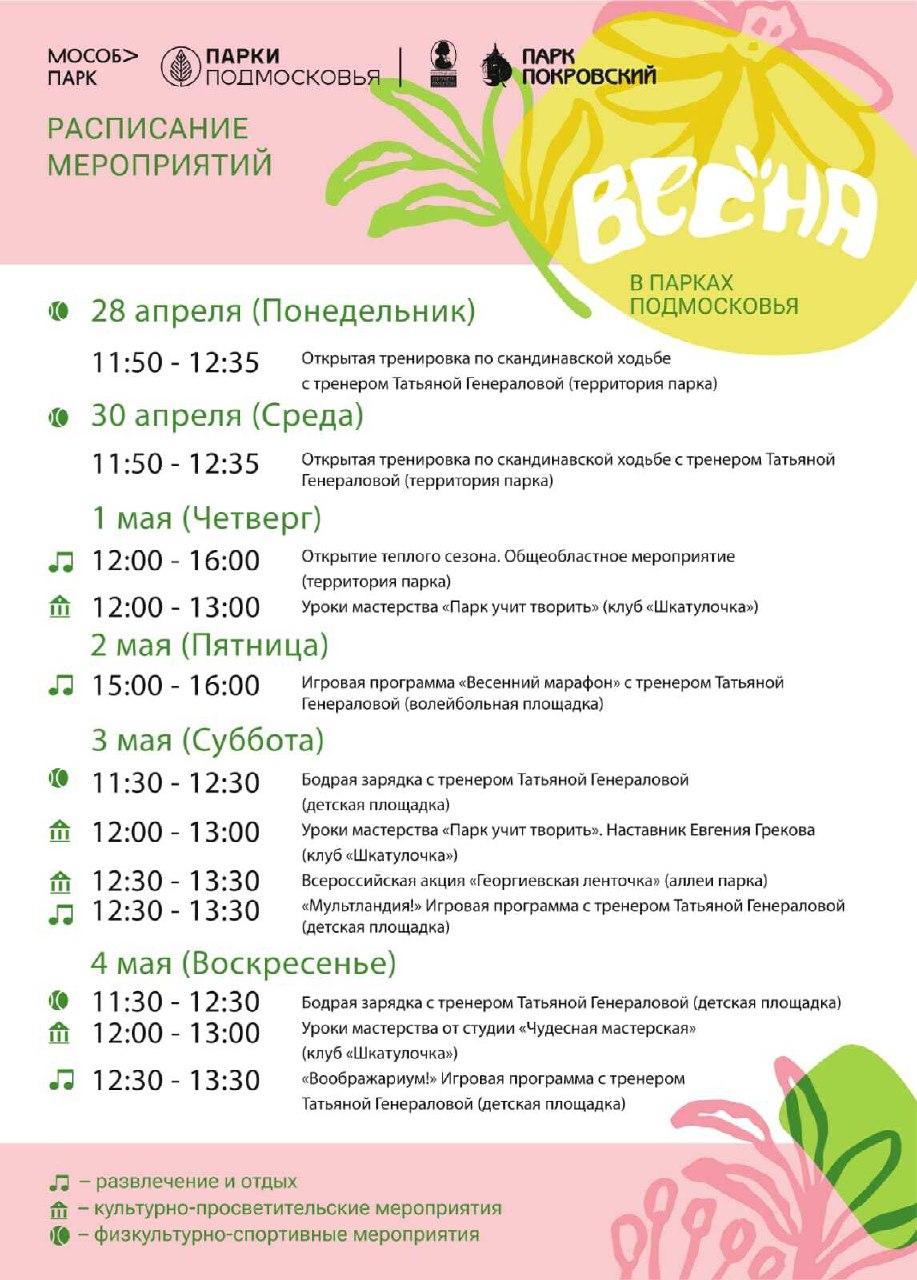 МОСОБ> ПАРК
ПАРКИ ПОДМОСКОВЬЯ
ПАРК ПОКРОВСКИЙ

РАСПИСАНИЕ МЕРОПРИЯТИЙ

ВЕСНА
В ПАРКАХ ПОДМОСКОВЬЯ

28 апреля (Понедельник)
11:50 - 12:35 Открытая тренировка по скандинавской ходьбе с тренером Татьяной Генераловой (территория парка)

30 апреля (Среда)
11:50 - 12:35 Открытая тренировка по скандинавской ходьбе с тренером Татьяной Генераловой (территория парка)

1 мая (Четверг)
12:00 - 16:00 Открытие теплого сезона. Общеобластное мероприятие (территория парка)
12:00 - 13:00 Уроки мастерства «Парк учит творить» (клуб «Шкатулочка»)

2 мая (Пятница)
15:00 - 16:00 Игровая программа «Весенний марафон» с тренером Татьяной Генераловой (волейбольная площадка)

3 мая (Суббота)
11:30 - 12:30 Бодрая зарядка с тренером Татьяной Генераловой (детская площадка)
12:00 - 13:00 Уроки мастерства «Парк учит творить». Наставник Евгения Грекова (клуб «Шкатулочка»)
12:30 - 13:30 Всероссийская акция «Георгиевская ленточка» (аллеи парка)
12:30 - 13:30 «Мультландия!» Игровая программа с тренером Татьяной Генераловой (детская площадка)

4 мая (Воскресенье)
11:30 - 12:30 Бодрая зарядка с тренером Татьяной Генераловой (детская площадка)
12:00 - 13:00 Уроки мастерства от студии «Чудесная мастерская» (клуб «Шкатулочка»)
12:30 - 13:30 «Воображариум!» Игровая программа с тренером Татьяной Генераловой (детская площадка)

– развлечение и отдых
– культурно-просветительские мероприятия
– физкультурно-спортивные мероприятия